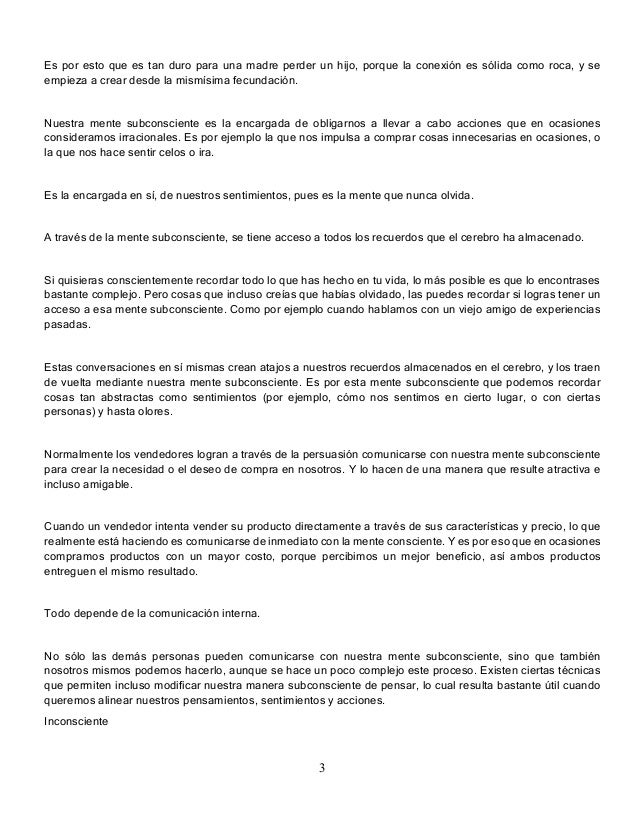 Es por esto que es tan duro para una madre perder un hijo, porque la conexión es sólida como roca, y se empieza a crear desde la mismísima fecundación.

Nuestra mente subconsciente es la encargada de obligarnos a llevar a cabo acciones que en ocasiones consideramos irracionales. Es por ejemplo la que nos impulsa a comprar cosas innecesarias en ocasiones, o la que nos hace sentir celos o ira.

Es la encargada en sí, de nuestros sentimientos, pues es la mente que nunca olvida.

A través de la mente subconsciente, se tiene acceso a todos los recuerdos que el cerebro ha almacenado.

Si quisieras conscientemente recordar todo lo que has hecho en tu vida, lo más posible es que lo encontrases bastante complejo. Pero cosas que incluso creías que habías olvidado, las puedes recordar si logras tener un acceso a esa mente subconsciente. Como por ejemplo cuando hablamos con un viejo amigo de experiencias pasadas.

Estas conversaciones en sí mismas crean atajos a nuestros recuerdos almacenados en el cerebro, y los traen de vuelta mediante nuestra mente subconsciente. Es por esta mente subconsciente que podemos recordar cosas tan abstractas como sentimientos (por ejemplo, cómo nos sentimos en cierto lugar, o con ciertas personas) y hasta olores.

Normalmente los vendedores logran a través de la persuasión comunicarse con nuestra mente subconsciente para crear la necesidad o el deseo de compra en nosotros. Y lo hacen de una manera que resulte atractiva e incluso amigable.

Cuando un vendedor intenta vender su producto directamente a través de sus características y precio, lo que realmente está haciendo es comunicarse de inmediato con la mente consciente. Y es por eso que en ocasiones compramos productos con un mayor costo, porque percibimos un mejor beneficio, así ambos productos entreguen el mismo resultado.

Todo depende de la comunicación interna.

No sólo las demás personas pueden comunicarse con nuestra mente subconsciente, sino que también nosotros mismos podemos hacerlo, aunque se hace un poco complejo este proceso. Existen ciertas técnicas que permiten incluso modificar nuestra manera subconsciente de pensar, lo cual resulta bastante útil cuando queremos alinear nuestros pensamientos, sentimientos y acciones.

Inconsciente

3